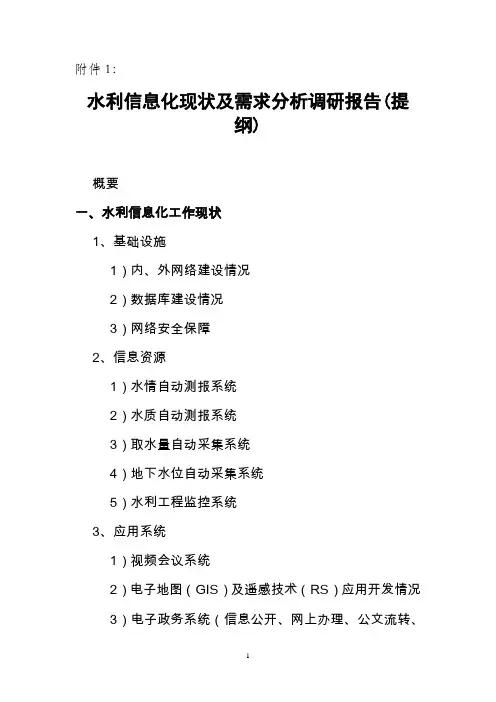 附件 1:

水利信息化现状及需求分析调研报告(提纲)

概要

一、水利信息化工作现状

1、基础设施

1)内、外网络建设情况

2)数据库建设情况

3)网络安全保障

2、信息资源

1)水情自动测报系统

2)水质自动测报系统

3)取水量自动采集系统

4)地下水位自动采集系统

5)水利工程监控系统

3、应用系统

1)视频会议系统

2)电子地图(GIS)及遥感技术(RS)应用开发情况

3)电子政务系统(信息公开、网上办理、公文流转、

1